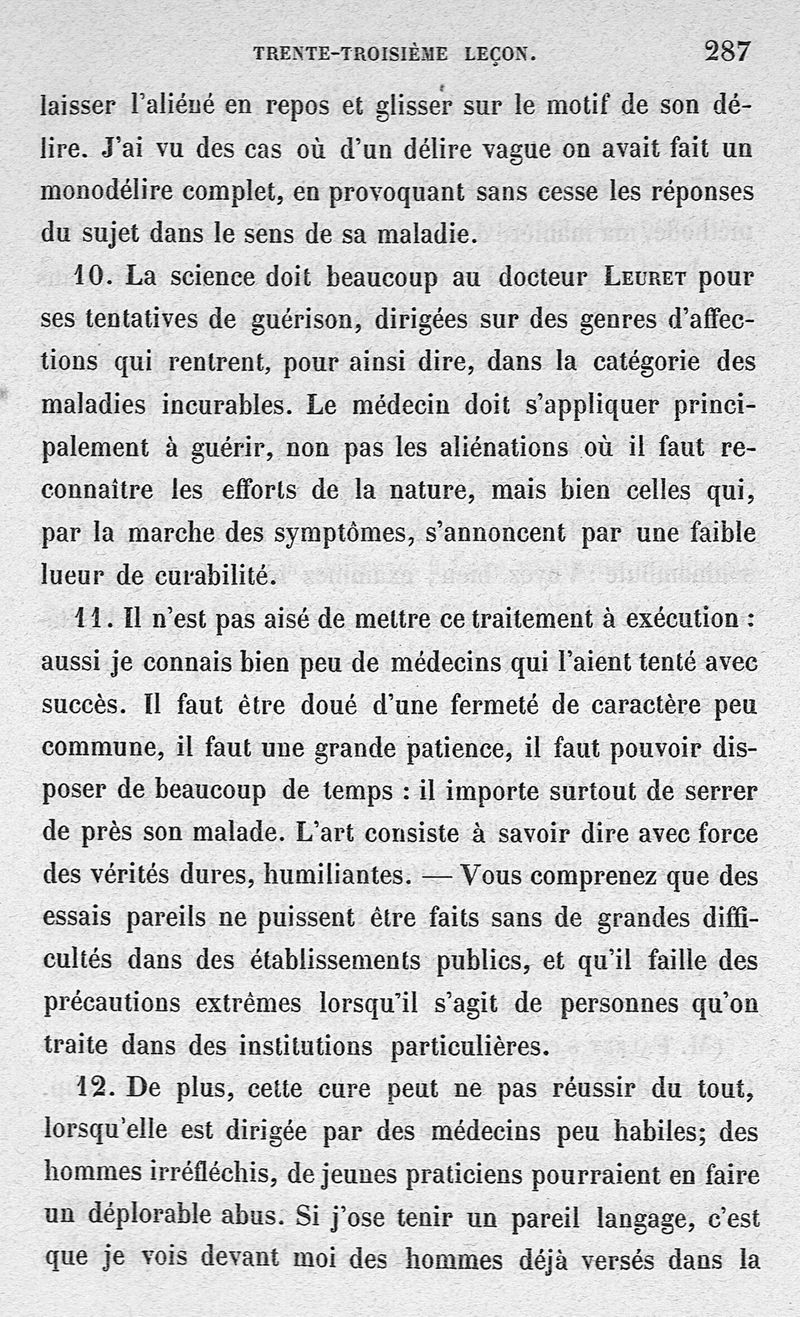 TRENTE-TROISIÈME LEÇON. 287

laisser l'aliéné en repos et glisser sur le motif de son délire. J'ai vu des cas où d'un délire vague on avait fait un monodélire complet, en provoquant sans cesse les réponses du sujet dans le sens de sa maladie.

10. La science doit beaucoup au docteur Leuret pour ses tentatives de guérison, dirigées sur des genres d'affections qui rentrent, pour ainsi dire, dans la catégorie des maladies incurables. Le médecin doit s'appliquer principalement à guérir, non pas les aliénations où il faut reconnaître les efforts de la nature, mais bien celles qui, par la marche des symptômes, s'annoncent par une faible lueur de curabilité.

11. Il n'est pas aisé de mettre ce traitement à exécution : aussi je connais bien peu de médecins qui l'aient tenté avec succès. Il faut être doué d'une fermeté de caractère peu commune, il faut une grande patience, il faut pouvoir disposer de beaucoup de temps : il importe surtout de serrer de près son malade. L'art consiste à savoir dire avec force des vérités dures, humiliantes. — Vous comprenez que des essais pareils ne puissent être faits sans de grandes difficultés dans des établissements publics, et qu'il faille des précautions extrêmes lorsqu'il s'agit de personnes qu'on traite dans des institutions particulières.

12. De plus, cette cure peut ne pas réussir du tout, lorsqu'elle est dirigée par des médecins peu habiles; des hommes irréfléchis, de jeunes praticiens pourraient en faire un déplorable abus. Si j'ose tenir un pareil langage, c'est que je vois devant moi des hommes déjà versés dans la